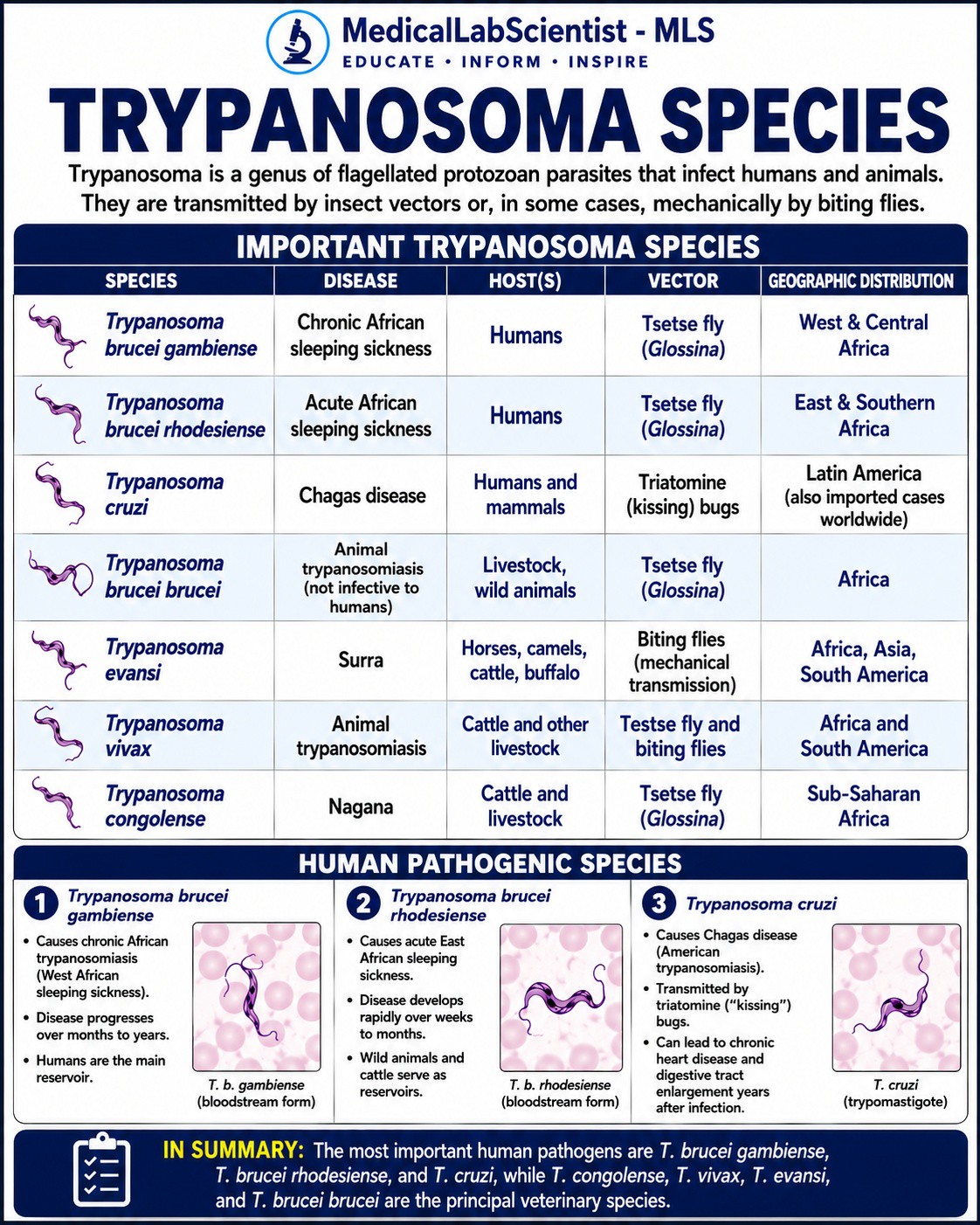 MedicalLabScientist - MLS
EDUCATE • INFORM • INSPIRE

TRYPANOSOMA SPECIES

Trypanosoma is a genus of flagellated protozoan parasites that infect humans and animals. They are transmitted by insect vectors or, in some cases, mechanically by biting flies.

IMPORTANT TRYPANOSOMA SPECIES

| SPECIES | DISEASE | HOST(S) | VECTOR | GEOGRAPHIC DISTRIBUTION |
|---|---|---|---|---|
| Trypanosoma brucei gambiense | Chronic African sleeping sickness | Humans | Tsetse fly (Glossina) | West & Central Africa |
| Trypanosoma brucei rhodesiense | Acute African sleeping sickness | Humans | Tsetse fly (Glossina) | East & Southern Africa |
| Trypanosoma cruzi | Chagas disease | Humans and mammals | Triatomine (kissing) bugs | Latin America (also imported cases worldwide) |
| Trypanosoma brucei brucei | Animal trypanosomiasis (not infective to humans) | Livestock, wild animals | Tsetse fly (Glossina) | Africa |
| Trypanosoma evansi | Surra | Horses, camels, cattle, buffalo | Biting flies (mechanical transmission) | Africa, Asia, South America |
| Trypanosoma vivax | Animal trypanosomiasis | Cattle and other livestock | Testse fly and biting flies | Africa and South America |
| Trypanosoma congolense | Nagana | Cattle and livestock | Tsetse fly (Glossina) | Sub-Saharan Africa |

HUMAN PATHOGENIC SPECIES

1 Trypanosoma brucei gambiense
• Causes chronic African trypanosomiasis (West African sleeping sickness).
• Disease progresses over months to years.
• Humans are the main reservoir.
T. b. gambiense (bloodstream form)

2 Trypanosoma brucei rhodesiense
• Causes acute East African sleeping sickness.
• Disease develops rapidly over weeks to months.
• Wild animals and cattle serve as reservoirs.
T. b. rhodesiense (bloodstream form)

3 Trypanosoma cruzi
• Causes Chagas disease (American trypanosomiasis).
• Transmitted by triatomine ("kissing") bugs.
• Can lead to chronic heart disease and digestive tract enlargement years after infection.
T. cruzi (trypomastigote)

IN SUMMARY: The most important human pathogens are T. brucei gambiense, T. brucei rhodesiense, and T. cruzi, while T. congolense, T. vivax, T. evansi, and T. brucei brucei are the principal veterinary species.